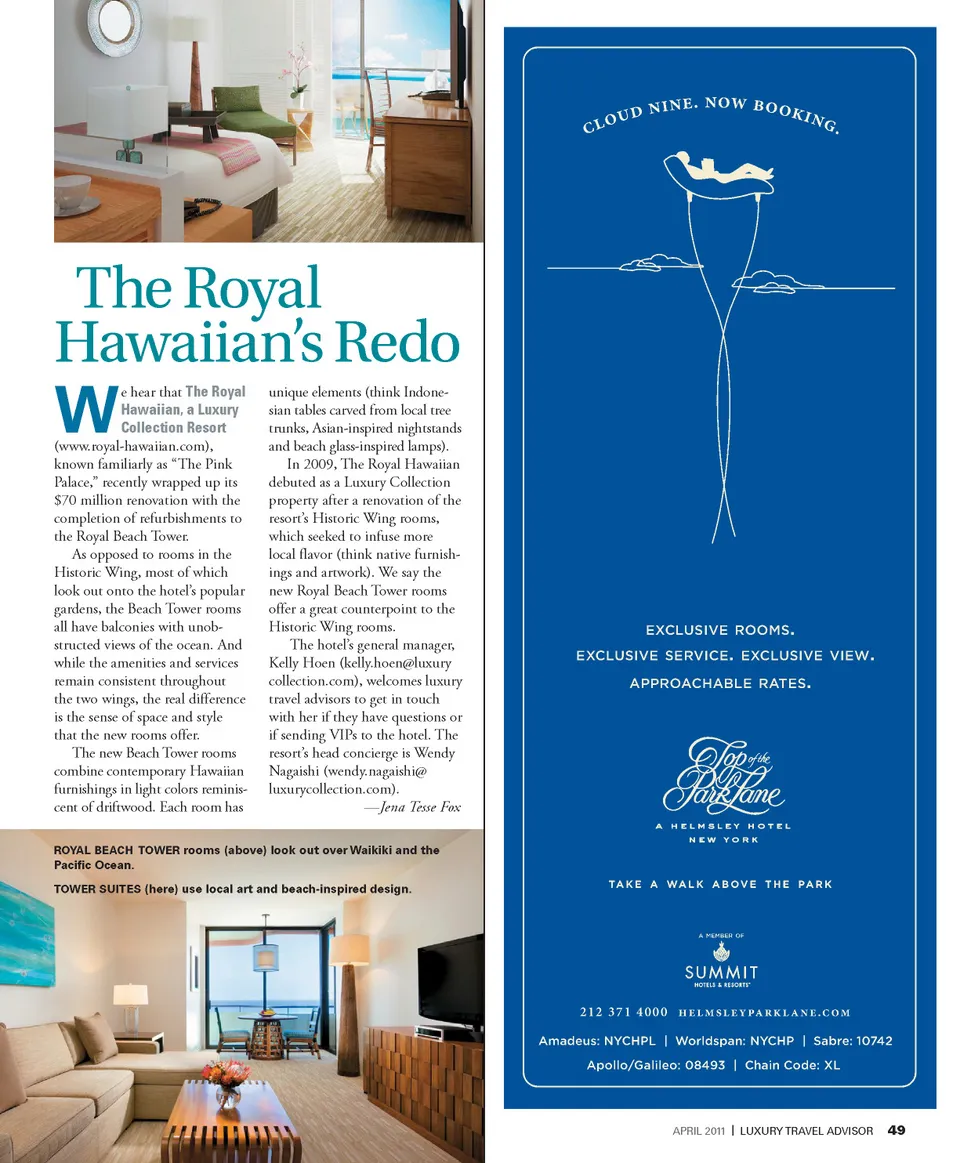 The Royal Hawaiian's Redo

We hear that The Royal Hawaiian, a Luxury Collection Resort (www.royal-hawaiian.com), known familiarly as "The Pink Palace," recently wrapped up its $70 million renovation with the completion of refurbishments to the Royal Beach Tower.

As opposed to rooms in the Historic Wing, most of which look out onto the hotel's popular gardens, the Beach Tower rooms all have balconies with unobstructed views of the ocean. And while the amenities and services remain consistent throughout the two wings, the real difference is the sense of space and style that the new rooms offer.

The new Beach Tower rooms combine contemporary Hawaiian furnishings in light colors reminiscent of driftwood. Each room has unique elements (think Indonesian tables carved from local tree trunks, Asian-inspired nightstands and beach glass-inspired lamps).

In 2009, The Royal Hawaiian debuted as a Luxury Collection property after a renovation of the resort's Historic Wing rooms, which seeked to infuse more local flavor (think native furnishings and artwork). We say the new Royal Beach Tower rooms offer a great counterpoint to the Historic Wing rooms.

The hotel's general manager, Kelly Hoen (kelly.hoen@luxurycollection.com), welcomes luxury travel advisors to get in touch with her if they have questions or if sending VIPs to the hotel. The resort's head concierge is Wendy Nagaishi (wendy.nagaishi@luxurycollection.com).

—Jena Tesse Fox

ROYAL BEACH TOWER rooms (above) look out over Waikiki and the Pacific Ocean.

TOWER SUITES (here) use local art and beach-inspired design.

CLOUD NINE. NOW BOOKING.

EXCLUSIVE ROOMS.
EXCLUSIVE SERVICE. EXCLUSIVE VIEW.
APPROACHABLE RATES.

Top of the Park Lane
A HELMSLEY HOTEL
NEW YORK

TAKE A WALK ABOVE THE PARK

A MEMBER OF
SUMMIT
HOTELS & RESORTS

212 371 4000 HELMSLEYPARKLANE.COM

Amadeus: NYCHPL | Worldspan: NYCHP | Sabre: 10742
Apollo/Galileo: 08493 | Chain Code: XL

APRIL 2011 | LUXURY TRAVEL ADVISOR 49